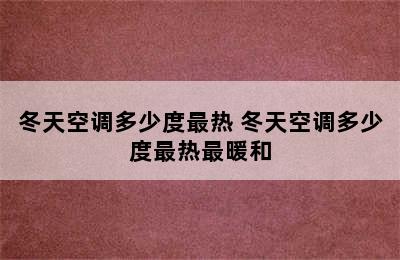 冬天空调多少度最热 冬天空调多少度最热最暖和